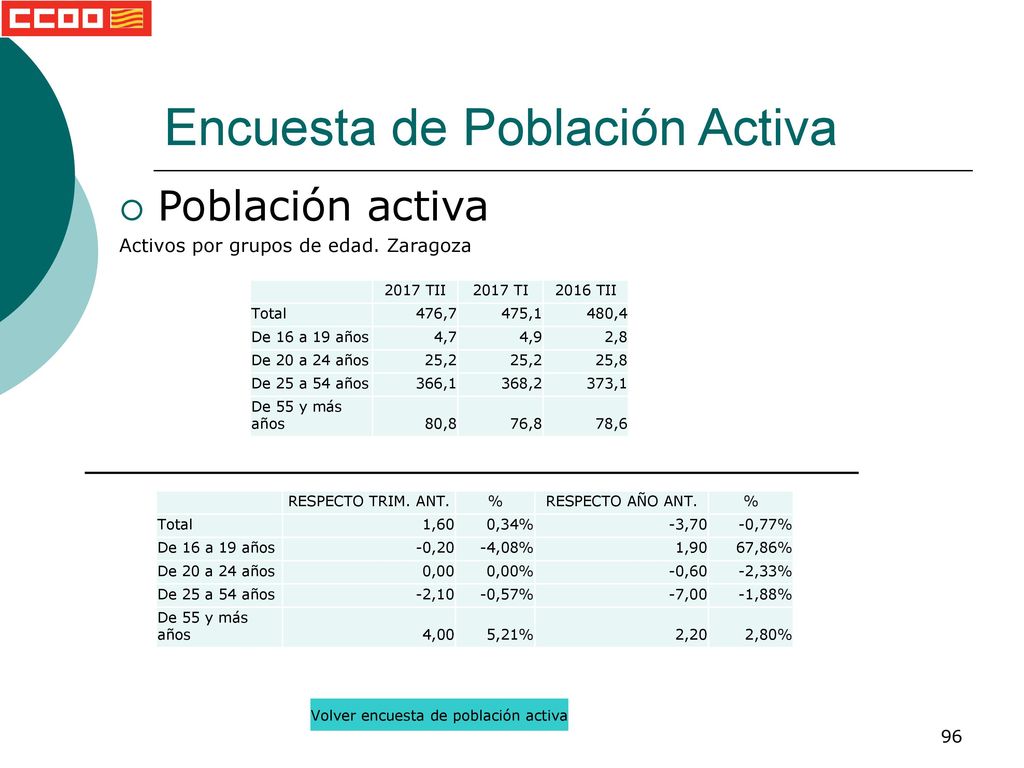 CCOO

Encuesta de Población Activa

Población activa

Activos por grupos de edad. Zaragoza

| | 2017 TII | 2017 TI | 2016 TII |
|---|---|---|---|
| Total | 476,7 | 475,1 | 480,4 |
| De 16 a 19 años | 4,7 | 4,9 | 2,8 |
| De 20 a 24 años | 25,2 | 25,2 | 25,8 |
| De 25 a 54 años | 366,1 | 368,2 | 373,1 |
| De 55 y más años | 80,8 | 76,8 | 78,6 |

| | RESPECTO TRIM. ANT. | % | RESPECTO AÑO ANT. | % |
|---|---|---|---|---|
| Total | 1,60 | 0,34% | -3,70 | -0,77% |
| De 16 a 19 años | -0,20 | -4,08% | 1,90 | 67,86% |
| De 20 a 24 años | 0,00 | 0,00% | -0,60 | -2,33% |
| De 25 a 54 años | -2,10 | -0,57% | -7,00 | -1,88% |
| De 55 y más años | 4,00 | 5,21% | 2,20 | 2,80% |

Volver encuesta de población activa

96